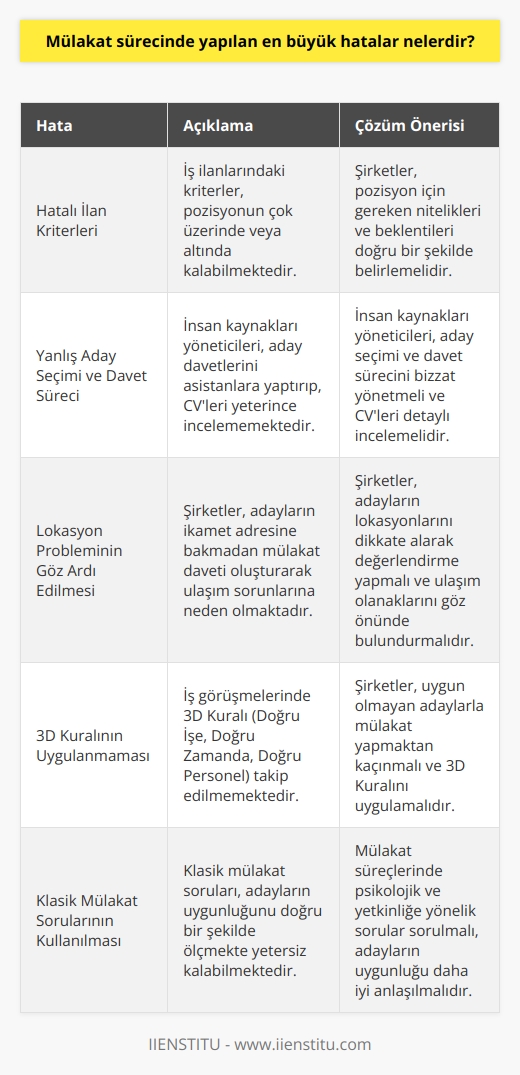 Mülakat sürecinde yapılan en büyük hatalar nelerdir?

| Hata | Açıklama | Çözüm Önerisi |
|---|---|---|
| Hatalı İlan Kriterleri | İş ilanlarındaki kriterler, pozisyonun çok üzerinde veya altında kalabilmektedir. | Şirketler, pozisyon için gereken nitelikleri ve beklentileri doğru bir şekilde belirlemelidir. |
| Yanlış Aday Seçimi ve Davet Süreci | İnsan kaynakları yöneticileri, aday davetlerini asistanlara yaptırıp, CV'leri yeterince incelememektedir. | İnsan kaynakları yöneticileri, aday seçimi ve davet sürecini bizzat yönetmeli ve CV'leri detaylı incelemelidir. |
| Lokasyon Probleminin Göz Ardı Edilmesi | Şirketler, adayların ikamet adresine bakmadan mülakat daveti oluşturarak ulaşım sorunlarına neden olmaktadır. | Şirketler, adayların lokasyonlarını dikkate alarak değerlendirme yapmalı ve ulaşım olanaklarını göz önünde bulundurmalıdır. |
| 3D Kuralının Uygulanmaması | İş görüşmelerinde 3D Kuralı (Doğru İşe, Doğru Zamanda, Doğru Personel) takip edilmemektedir. | Şirketler, uygun olmayan adaylarla mülakat yapmaktan kaçınmalı ve 3D Kuralını uygulamalıdır. |
| Klasik Mülakat Sorularının Kullanılması | Klasik mülakat soruları, adayların uygunluğunu doğru bir şekilde ölçmekte yetersiz kalabilmektedir. | Mülakat süreçlerinde psikolojik ve yetkinliğe yönelik sorular sorulmalı, adayların uygunluğu daha iyi anlaşılmalıdır. |

IIENSTITU - www.iienstitu.com